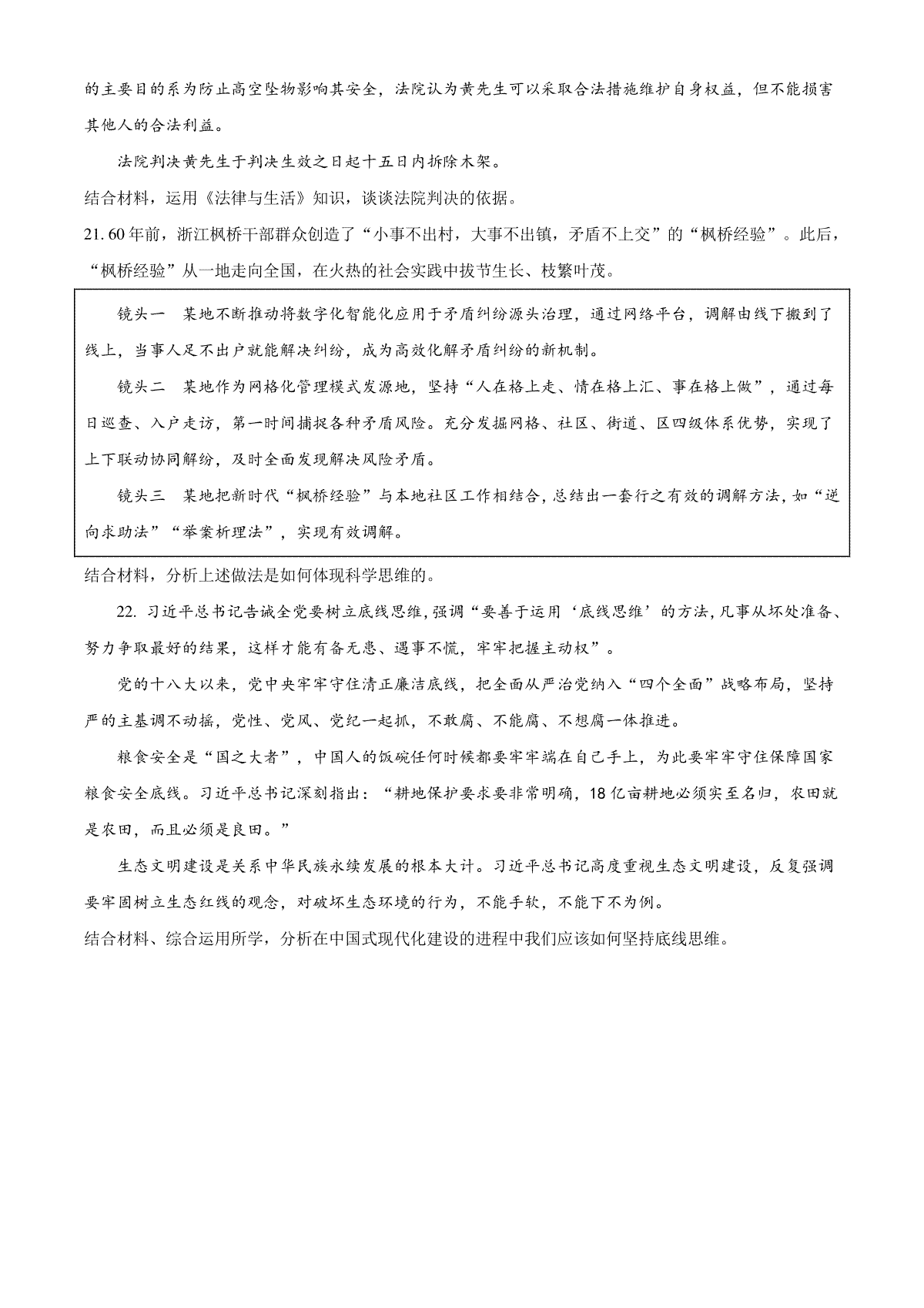 的主要目的系为防止高空坠物影响其安全，法院认为黄先生可以采取合法措施维护自身权益，但不能损害其他人的合法利益。

法院判决黄先生于判决生效之日起十五日内拆除木架。

结合材料，运用《法律与生活》知识，谈谈法院判决的依据。

21. 60年前，浙江枫桥干部群众创造了“小事不出村，大事不出镇，矛盾不上交”的“枫桥经验”。此后，“枫桥经验”从一地走向全国，在火热的社会实践中拔节生长、枝繁叶茂。

镜头一　某地不断推动将数字化智能化应用于矛盾纠纷源头治理，通过网络平台，调解由线下搬到了线上，当事人足不出户就能解决纠纷，成为高效化解矛盾纠纷的新机制。

镜头二　某地作为网格化管理模式发源地，坚持“人在格上走、情在格上汇、事在格上做”，通过每日巡查、入户走访，第一时间捕捉各种矛盾风险。充分发掘网格、社区、街道、区四级体系优势，实现了上下联动协同解纷，及时全面发现解决风险矛盾。

镜头三　某地把新时代“枫桥经验”与本地社区工作相结合，总结出一套行之有效的调解方法，如“逆向求助法”“举案析理法”，实现有效调解。

结合材料，分析上述做法是如何体现科学思维的。

22. 习近平总书记告诫全党要树立底线思维，强调“要善于运用‘底线思维’的方法，凡事从坏处准备、努力争取最好的结果，这样才能有备无患、遇事不慌，牢牢把握主动权”。

党的十八大以来，党中央牢牢守住清正廉洁底线，把全面从严治党纳入“四个全面”战略布局，坚持严的主基调不动摇，党性、党风、党纪一起抓，不敢腐、不能腐、不想腐一体推进。

粮食安全是“国之大者”，中国人的饭碗任何时候都要牢牢端在自己手上，为此要牢牢守住保障国家粮食安全底线。习近平总书记深刻指出：“耕地保护要求要非常明确，18亿亩耕地必须实至名归，农田就是农田，而且必须是良田。”

生态文明建设是关系中华民族永续发展的根本大计。习近平总书记高度重视生态文明建设，反复强调要牢固树立生态红线的观念，对破坏生态环境的行为，不能手软，不能下不为例。

结合材料、综合运用所学，分析在中国式现代化建设的进程中我们应该如何坚持底线思维。